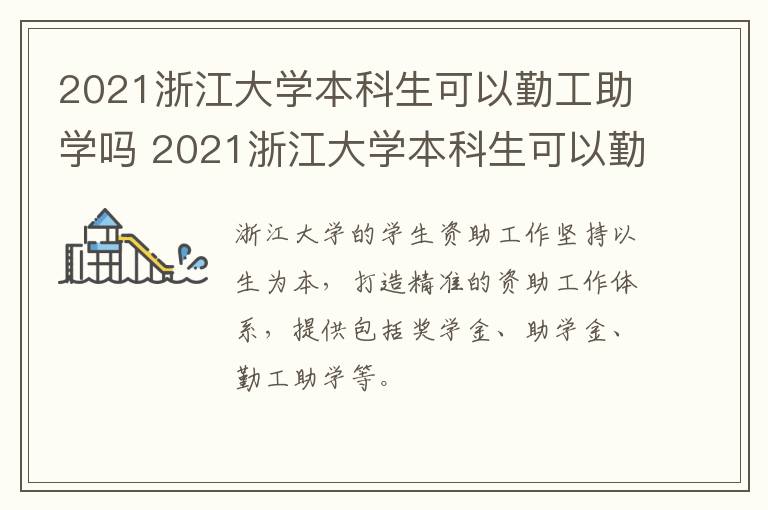 2021浙江大学本科生可以勤工助学吗 2021浙江大学本科生可以勤

浙江大学的学生资助工作坚持以生为本，打造精准的资助工作体系，提供包括奖学金、助学金、勤工助学等。